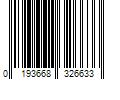 0 193668 326633